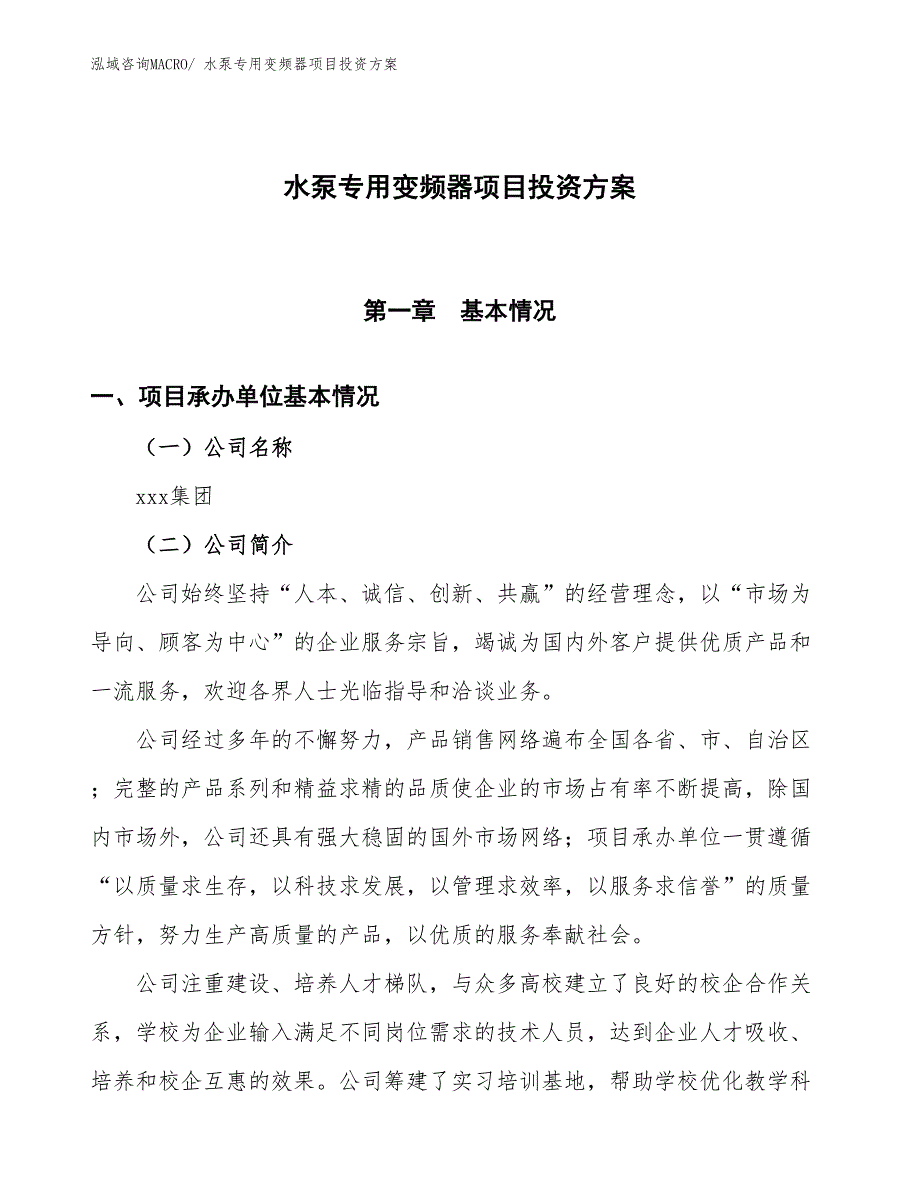 泓域咨询MACRO/ 水泵专用变频器项目投资方案

水泵专用变频器项目投资方案

第一章 基本情况

一、项目承办单位基本情况

（一）公司名称

xxx集团

（二）公司简介

公司始终坚持“人本、诚信、创新、共赢”的经营理念，以“市场为导向、顾客为中心”的企业服务宗旨，竭诚为国内外客户提供优质产品和一流服务，欢迎各界人士光临指导和洽谈业务。

公司经过多年的不懈努力，产品销售网络遍布全国各省、市、自治区；完整的产品系列和精益求精的品质使企业的市场占有率不断提高，除国内市场外，公司还具有强大稳固的国外市场网络；项目承办单位一贯遵循“以质量求生存，以科技求发展，以管理求效率，以服务求信誉”的质量方针，努力生产高质量的产品，以优质的服务奉献社会。

公司注重建设、培养人才梯队，与众多高校建立了良好的校企合作关系，学校为企业输入满足不同岗位需求的技术人员，达到企业人才吸收、培养和校企互惠的效果。公司筹建了实习培训基地，帮助学校优化教学科